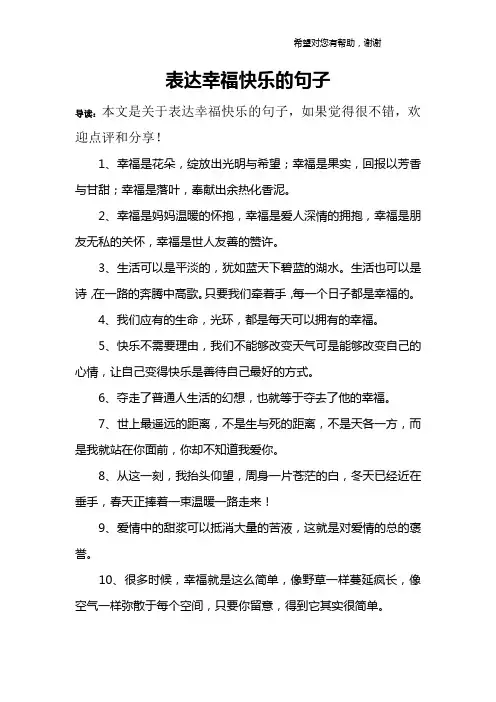 希望对您有帮助，谢谢

表达幸福快乐的句子

导读：本文是关于表达幸福快乐的句子，如果觉得很不错，欢迎点评和分享！

1、幸福是花朵，绽放出光明与希望；幸福是果实，回报以芳香与甘甜；幸福是落叶，奉献出余热化香泥。

2、幸福是妈妈温暖的怀抱，幸福是爱人深情的拥抱，幸福是朋友无私的关怀，幸福是世人友善的赞许。

3、生活可以是平淡的，犹如蓝天下碧蓝的湖水。生活也可以是诗，在一路的奔腾中高歌。只要我们牵着手，每一个日子都是幸福的。

4、我们应有的生命，光环，都是每天可以拥有的幸福。

5、快乐不需要理由，我们不能够改变天气可是能够改变自己的心情，让自己变得快乐是善待自己最好的方式。

6、夺走了普通人生活的幻想，也就等于夺去了他的幸福。

7、世上最遥远的距离，不是生与死的距离，不是天各一方，而是我就站在你面前，你却不知道我爱你。

8、从这一刻，我抬头仰望，周身一片苍茫的白，冬天已经近在垂手，春天正捧着一束温暖一路走来！

9、爱情中的甜浆可以抵消大量的苦液，这就是对爱情的总的褒誉。

10、很多时候，幸福就是这么简单，像野草一样蔓延疯长，像空气一样弥散于每个空间，只要你留意，得到它其实很简单。